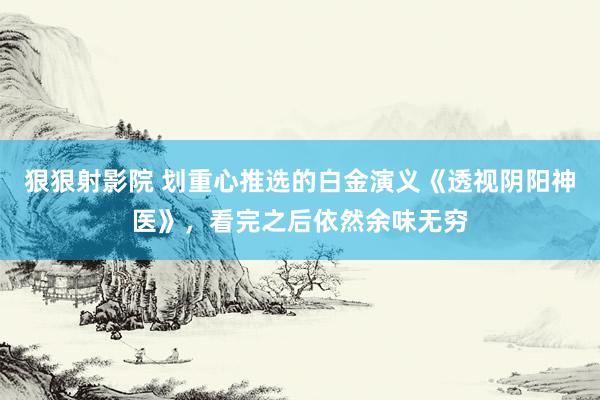 狠狠射影院 划重心推选的白金演义《透视阴阳神医》，看完之后依然余味无穷